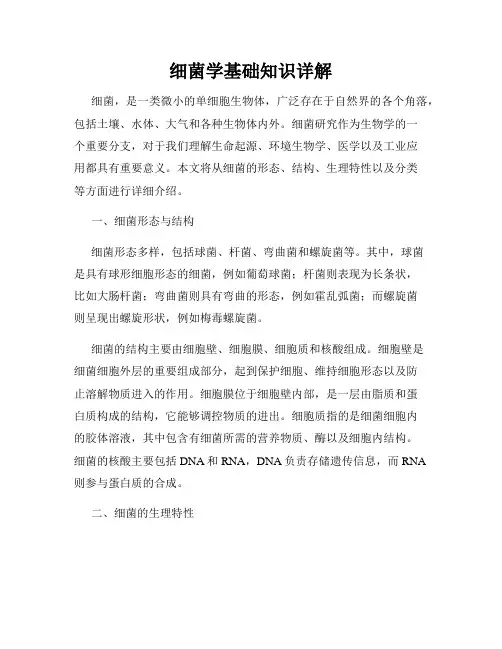 细菌学基础知识详解

细菌，是一类微小的单细胞生物体，广泛存在于自然界的各个角落，包括土壤、水体、大气和各种生物体内外。细菌研究作为生物学的一个重要分支，对于我们理解生命起源、环境生物学、医学以及工业应用都具有重要意义。本文将从细菌的形态、结构、生理特性以及分类等方面进行详细介绍。

一、细菌形态与结构

细菌形态多样，包括球菌、杆菌、弯曲菌和螺旋菌等。其中，球菌是具有球形细胞形态的细菌，例如葡萄球菌；杆菌则表现为长条状，比如大肠杆菌；弯曲菌则具有弯曲的形态，例如霍乱弧菌；而螺旋菌则呈现出螺旋形状，例如梅毒螺旋菌。

细菌的结构主要由细胞壁、细胞膜、细胞质和核酸组成。细胞壁是细菌细胞外层的重要组成部分，起到保护细胞、维持细胞形态以及防止溶解物质进入的作用。细胞膜位于细胞壁内部，是一层由脂质和蛋白质构成的结构，它能够调控物质的进出。细胞质指的是细菌细胞内的胶体溶液，其中包含有细菌所需的营养物质、酶以及细胞内结构。细菌的核酸主要包括 DNA 和 RNA，DNA 负责存储遗传信息，而 RNA 则参与蛋白质的合成。

二、细菌的生理特性